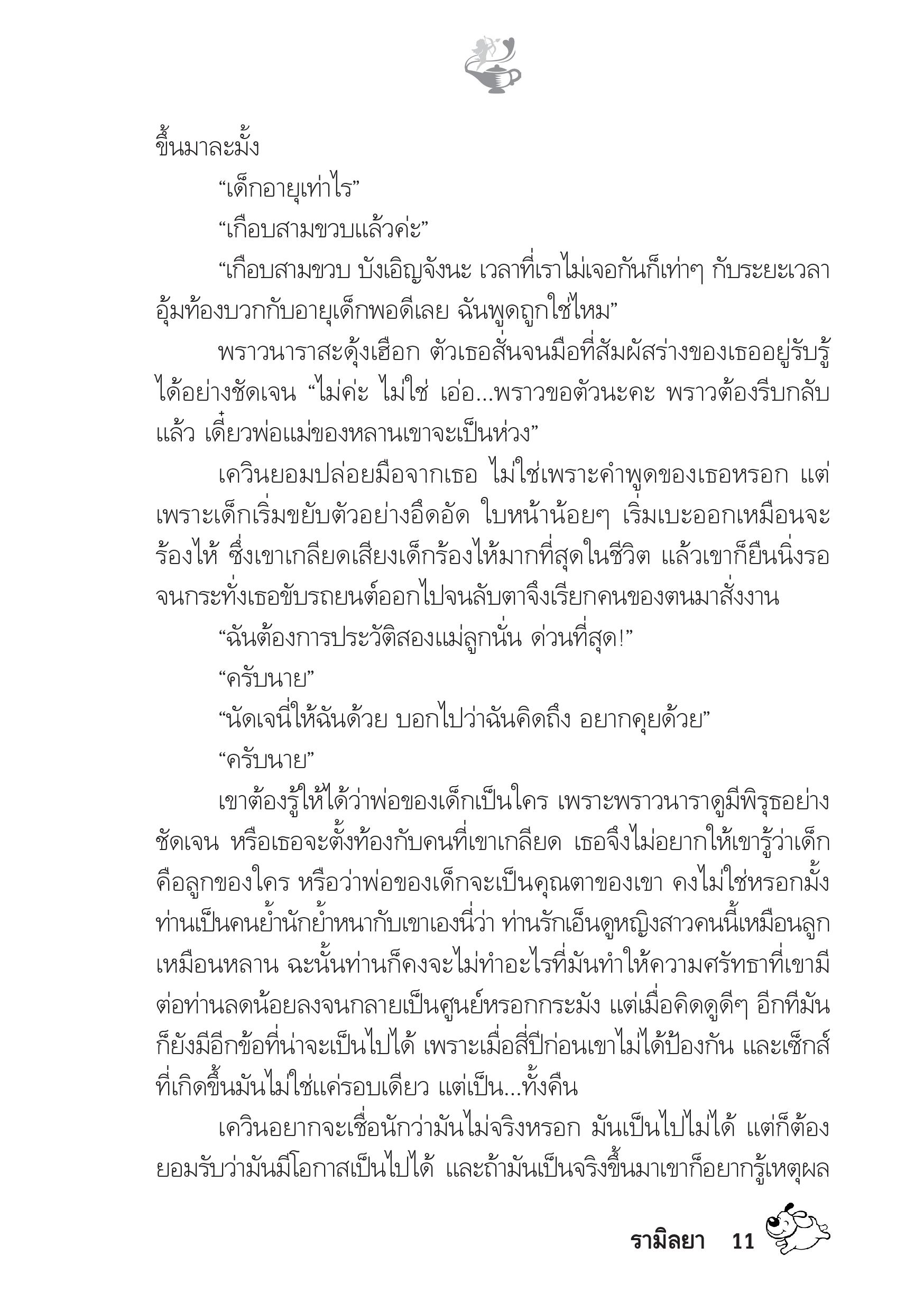 ขึ้นมาละมั้ง

“เด็กอายุเท่าไร”

“เกือบสามขวบแล้วค่ะ”

“เกือบสามขวบ บังเอิญจังนะ เวลาที่เราไม่เจอกันก็เท่าๆ กับระยะเวลาอุ้มท้องบวกกับอายุเด็กพอดีเลย ฉันพูดถูกใช่ไหม”

พราวนาราสะดุ้งเฮือก ตัวเธอสั่นจนมือที่สัมผัสร่างของเธออยู่รับรู้ได้อย่างชัดเจน “ไม่ค่ะ ไม่ใช่ เอ่อ...พราวขอตัวนะคะ พราวต้องรีบกลับแล้ว เดี๋ยวพ่อแม่ของหลานเขาจะเป็นห่วง”

เควินยอมปล่อยมือจากเธอ ไม่ใช่เพราะคำพูดของเธอหรอก แต่เพราะเด็กเริ่มขยับตัวอย่างอึดอัด ใบหน้าน้อยๆ เริ่มเบะออกเหมือนจะร้องไห้ ซึ่งเขาเกลียดเสียงเด็กร้องไห้มากที่สุดในชีวิต แล้วเขาก็ยืนนิ่งรอจนกระทั่งเธอขับรถยนต์ออกไปจนลับตาจึงเรียกคนของตนมาสั่งงาน

“ฉันต้องการประวัติสองแม่ลูกนั่น ด่วนที่สุด!”

“ครับนาย”

“นัดเจนี่ให้ฉันด้วย บอกไปว่าฉันคิดถึง อยากคุยด้วย”

“ครับนาย”

เขาต้องรู้ให้ได้ว่าพ่อของเด็กเป็นใคร เพราะพราวนาราดูมีพิรุธอย่างชัดเจน หรือเธอจะตั้งท้องกับคนที่เขาเกลียด เธอจึงไม่อยากให้เขารู้ว่าเด็กคือลูกของใคร หรือว่าพ่อของเด็กจะเป็นคุณตาของเขา คงไม่ใช่หรอกมั้ง ท่านเป็นคนย้ำนักย้ำหนากับเขาเองนี่ว่า ท่านรักเอ็นดูหญิงสาวคนนี้เหมือนลูกเหมือนหลาน ฉะนั้นท่านก็คงจะไม่ทำอะไรที่มันทำให้ความศรัทธาที่เขามีต่อท่านลดน้อยลงจนกลายเป็นศูนย์หรอกกระมัง แต่เมื่อคิดดูดีๆ อีกทีมันก็ยังมีอีกข้อที่น่าจะเป็นไปได้ เพราะเมื่อสี่ปีก่อนเขาไม่ได้ป้องกัน และเซ็กส์ที่เกิดขึ้นมันไม่ใช่แค่รอบเดียว แต่เป็น...ทั้งคืน

เควินอยากจะเชื่อนักว่ามันไม่จริงหรอก มันเป็นไปไม่ได้ แต่ก็ต้องยอมรับว่ามันมีโอกาสเป็นไปได้ และถ้ามันเป็นจริงขึ้นมาเขาก็อยากรู้เหตุผล

รามิลยา 11